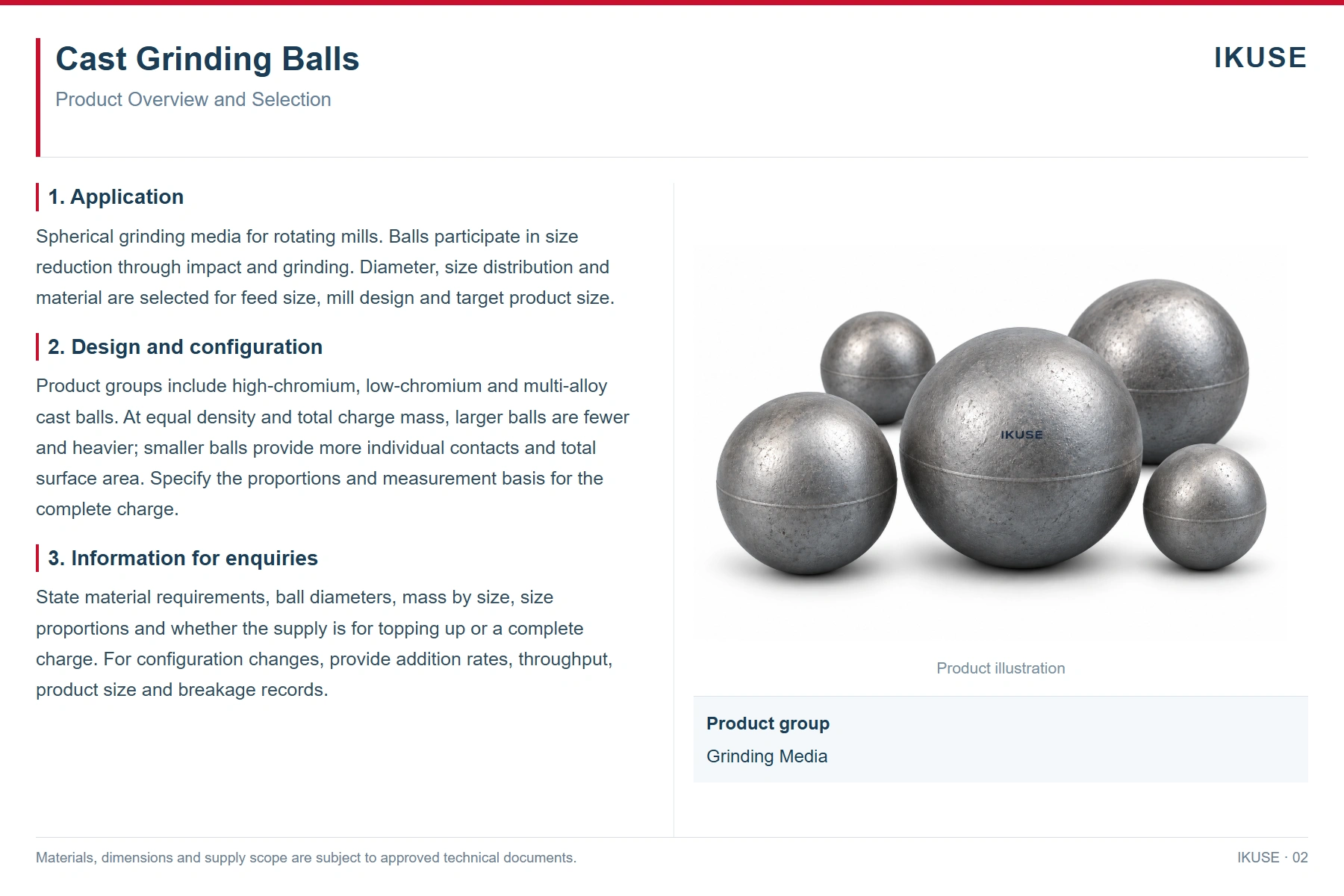 Cast Grinding Balls

Product Overview and Selection

IKUSE

1. Application

Spherical grinding media for rotating mills. Balls participate in size reduction through impact and grinding. Diameter, size distribution and material are selected for feed size, mill design and target product size.

2. Design and configuration

Product groups include high-chromium, low-chromium and multi-alloy cast balls. At equal density and total charge mass, larger balls are fewer and heavier; smaller balls provide more individual contacts and total surface area. Specify the proportions and measurement basis for the complete charge.

3. Information for enquiries

State material requirements, ball diameters, mass by size, size proportions and whether the supply is for topping up or a complete charge. For configuration changes, provide addition rates, throughput, product size and breakage records.

IKUSE

Product illustration

Product group

Grinding Media

Materials, dimensions and supply scope are subject to approved technical documents.

IKUSE · 02